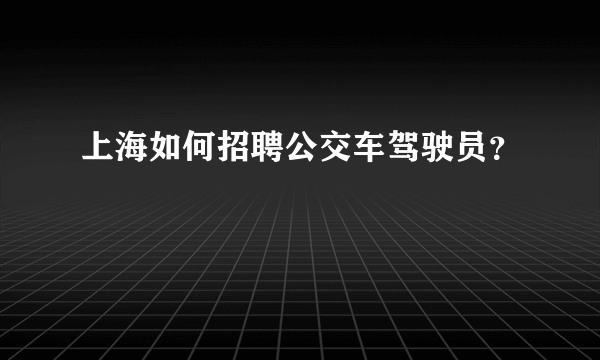 上海如何招聘公交车驾驶员？